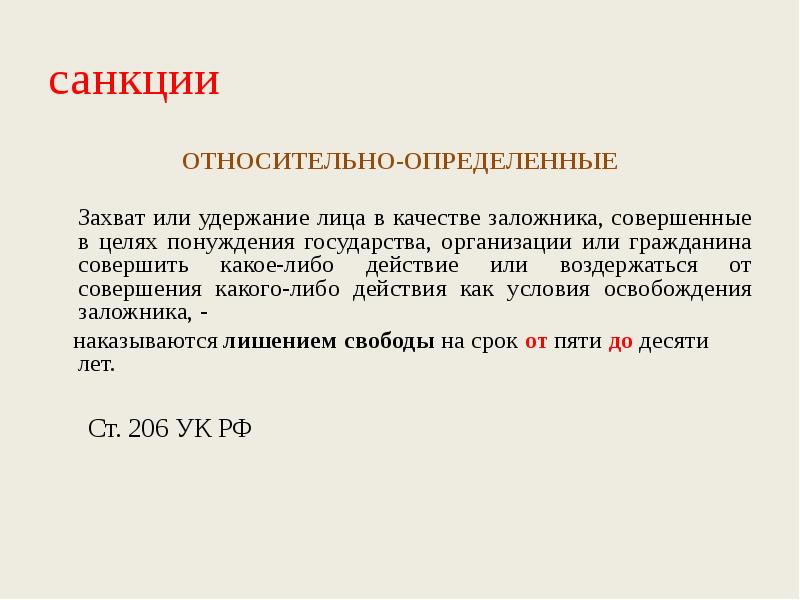 санкции

ОТНОСИТЕЛЬНО-ОПРЕДЕЛЕННЫЕ

Захват или удержание лица в качестве заложника, совершенные в целях понуждения государства, организации или гражданина совершить какое-либо действие или воздержаться от совершения какого-либо действия как условия освобождения заложника, -

наказываются лишением свободы на срок от пяти до десяти лет.

Ст. 206 УК РФ